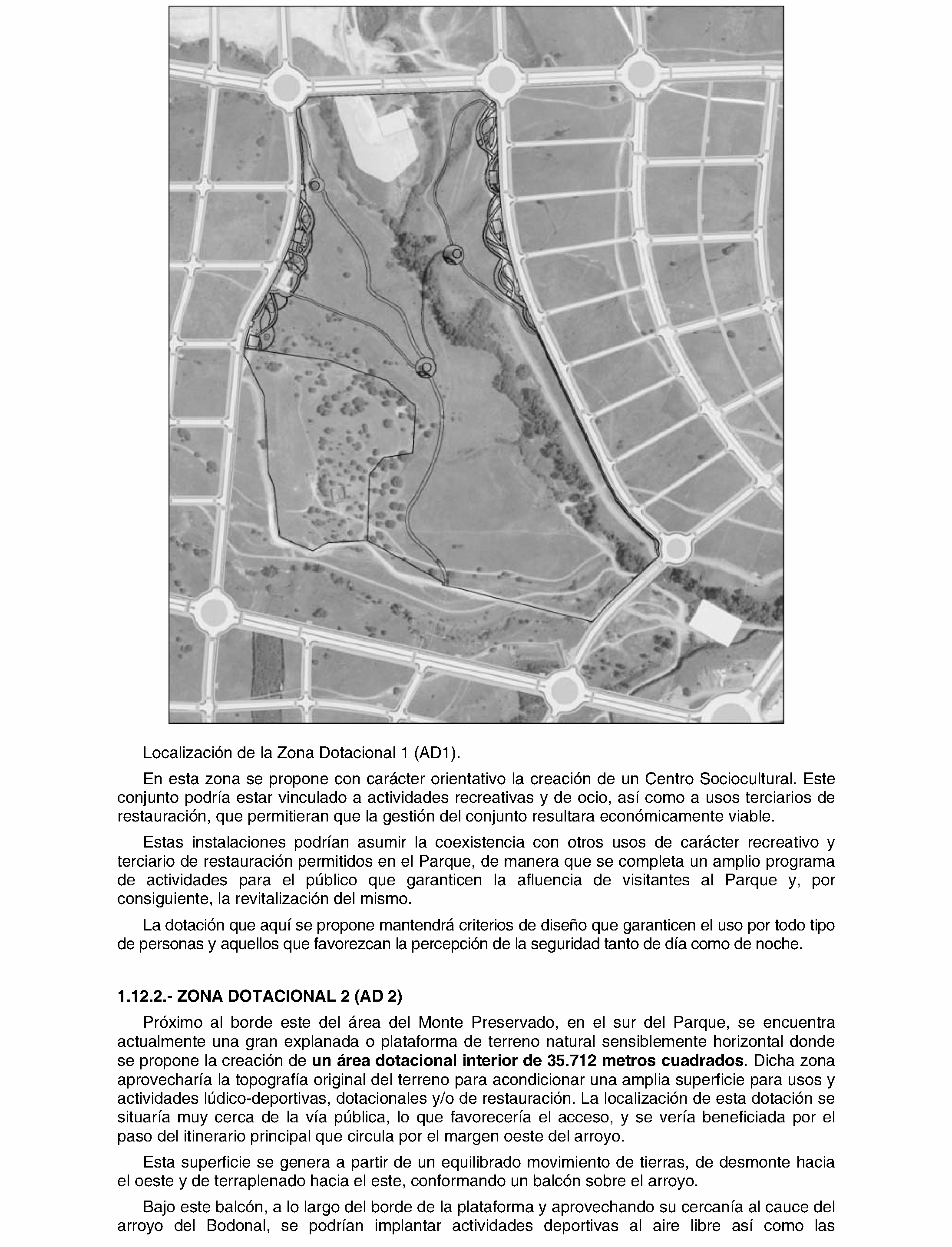 Localización de la Zona Dotacional 1 (AD1).

En esta zona se propone con carácter orientativo la creación de un Centro Sociocultural. Este conjunto podría estar vinculado a actividades recreativas y de ocio, así como a usos terciarios de restauración, que permitieran que la gestión del conjunto resultara económicamente viable.

Estas instalaciones podrían asumir la coexistencia con otros usos de carácter recreativo y terciario de restauración permitidos en el Parque, de manera que se completa un amplio programa de actividades para el público que garanticen la afluencia de visitantes al Parque y, por consiguiente, la revitalización del mismo.

La dotación que aquí se propone mantendrá criterios de diseño que garanticen el uso por todo tipo de personas y aquellos que favorezcan la percepción de la seguridad tanto de día como de noche.

1.12.2.- ZONA DOTACIONAL 2 (AD 2)

Próximo al borde este del área del Monte Preservado, en el sur del Parque, se encuentra actualmente una gran explanada o plataforma de terreno natural sensiblemente horizontal donde se propone la creación de un área dotacional interior de 35.712 metros cuadrados. Dicha zona aprovecharía la topografía original del terreno para acondicionar una amplia superficie para usos y actividades lúdico-deportivas, dotacionales y/o de restauración. La localización de esta dotación se situaría muy cerca de la vía pública, lo que favorecería el acceso, y se vería beneficiada por el paso del itinerario principal que circula por el margen oeste del arroyo.

Esta superficie se genera a partir de un equilibrado movimiento de tierras, de desmonte hacia el oeste y de terraplenado hacia el este, conformando un balcón sobre el arroyo.

Bajo este balcón, a lo largo del borde de la plataforma y aprovechando su cercanía al cauce del arroyo del Bodonal, se podrían implantar actividades deportivas al aire libre así como las